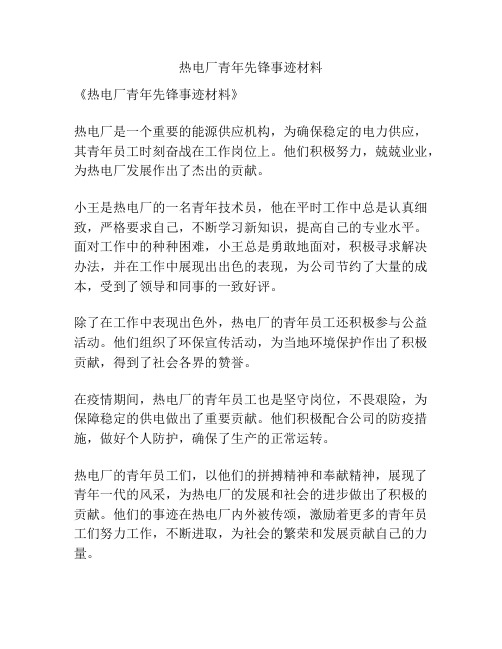 热电厂青年先锋事迹材料

《热电厂青年先锋事迹材料》

热电厂是一个重要的能源供应机构，为确保稳定的电力供应，其青年员工时刻奋战在工作岗位上。他们积极努力，兢兢业业，为热电厂发展作出了杰出的贡献。

小王是热电厂的一名青年技术员，他在平时工作中总是认真细致，严格要求自己，不断学习新知识，提高自己的专业水平。面对工作中的种种困难，小王总是勇敢地面对，积极寻求解决办法，并在工作中展现出出色的表现，为公司节约了大量的成本，受到了领导和同事的一致好评。

除了在工作中表现出色外，热电厂的青年员工还积极参与公益活动。他们组织了环保宣传活动，为当地环境保护作出了积极贡献，得到了社会各界的赞誉。

在疫情期间，热电厂的青年员工也是坚守岗位，不畏艰险，为保障稳定的供电做出了重要贡献。他们积极配合公司的防疫措施，做好个人防护，确保了生产的正常运转。

热电厂的青年员工们，以他们的拼搏精神和奉献精神，展现了青年一代的风采，为热电厂的发展和社会的进步做出了积极的贡献。他们的事迹在热电厂内外被传颂，激励着更多的青年员工们努力工作，不断进取，为社会的繁荣和发展贡献自己的力量。